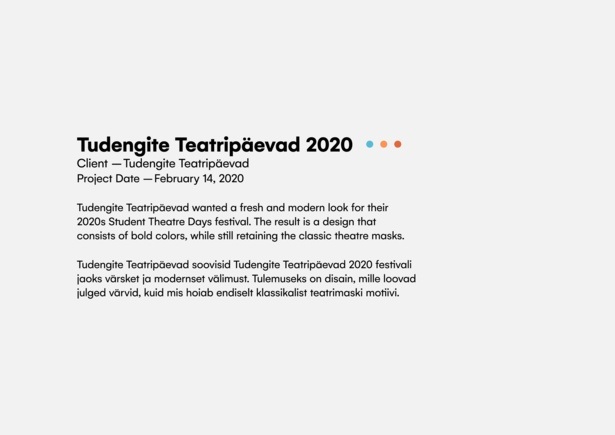 Tudengite Teatripäevad 2020

Client — Tudengite Teatripäevad
Project Date — February 14, 2020

Tudengite Teatripäevad wanted a fresh and modern look for their 2020s Student Theatre Days festival. The result is a design that consists of bold colors, while still retaining the classic theatre masks.

Tudengite Teatripäevad soovisid Tudengite Teatripäevad 2020 festivali jaoks värsket ja modernset välimust. Tulemuseks on disain, mille loovad julged värvid, kuid mis hoiab endiselt klassikalist teatrimaski motiivi.